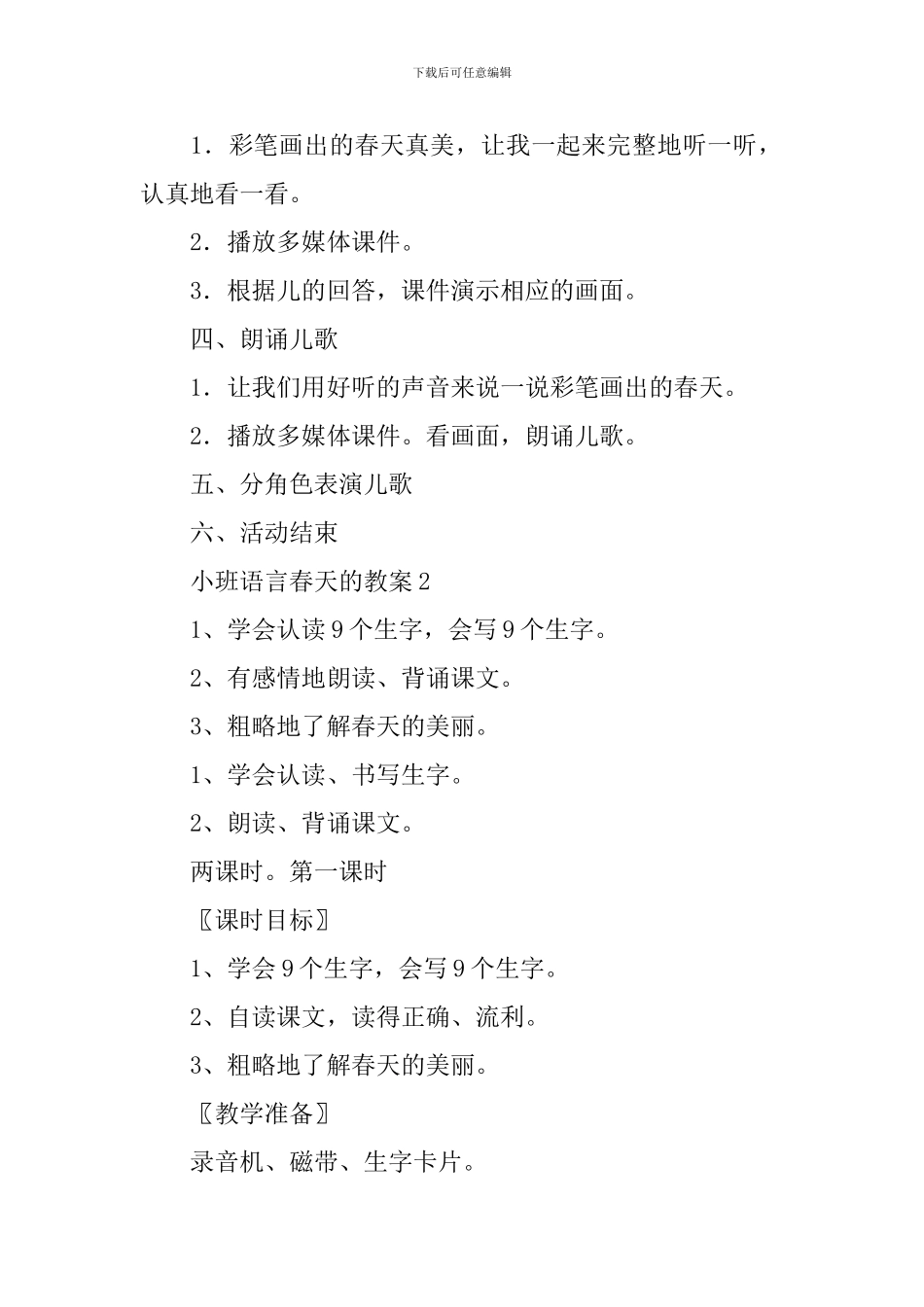 下载后可任意编辑

1．彩笔画出的春天真美，让我一起来完整地听一听，认真地看一看。

2．播放多媒体课件。

3．根据儿的回答，课件演示相应的画面。

四、朗诵儿歌

1．让我们用好听的声音来说一说彩笔画出的春天。

2．播放多媒体课件。看画面，朗诵儿歌。

五、分角色表演儿歌

六、活动结束

小班语言春天的教案 2

1、学会认读 9 个生字，会写 9 个生字。

2、有感情地朗读、背诵课文。

3、粗略地了解春天的美丽。

1、学会认读、书写生字。

2、朗读、背诵课文。

两课时。第一课时

〖课时目标〗

1、学会 9 个生字，会写 9 个生字。

2、自读课文，读得正确、流利。

3、粗略地了解春天的美丽。

〖教学准备〗

录音机、磁带、生字卡片。